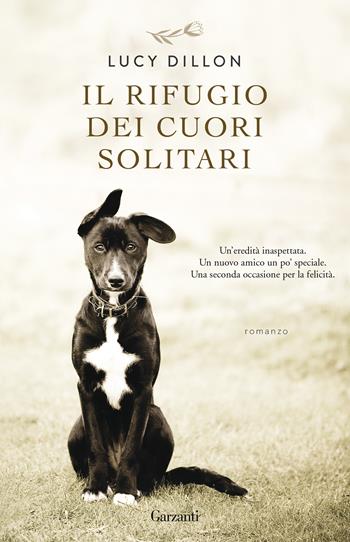 LUCY DILLON

IL RIFUGIO DEI CUORI SOLITARI

Un'eredità inaspettata.
Un nuovo amico un po' speciale.
Una seconda occasione per la felicità.

romanzo

Garzanti